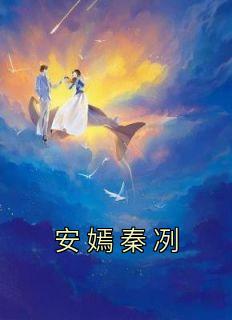 安嫣秦洌